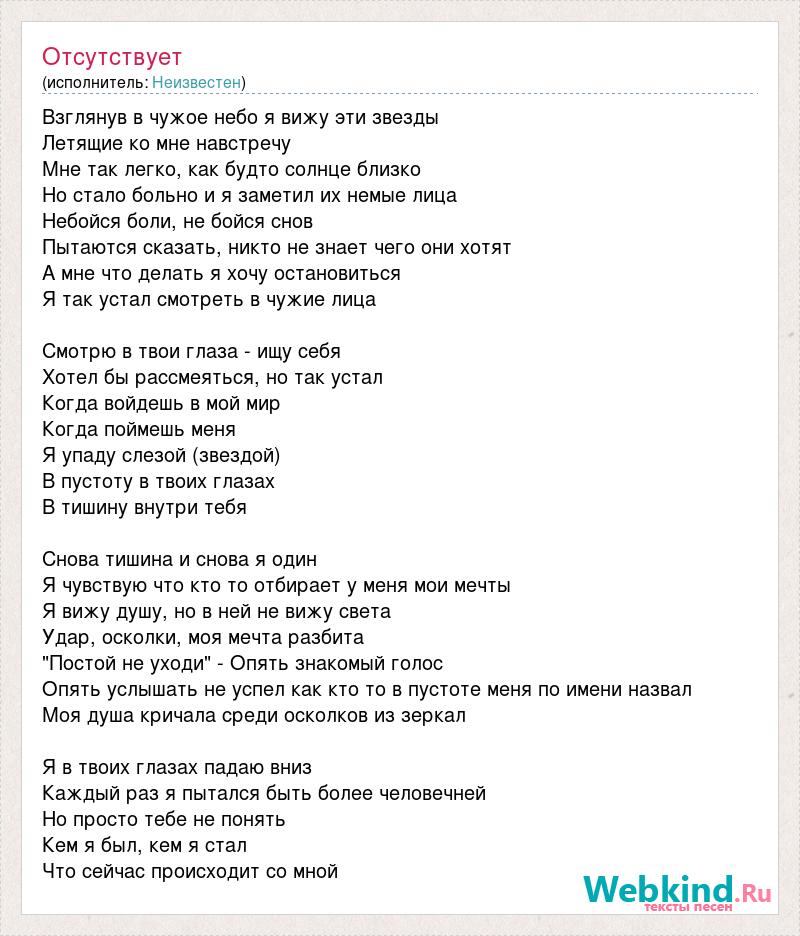 Отсутствует
(исполнитель: Неизвестен)

Взглянув в чужое небо я вижу эти звезды
Летящие ко мне навстречу
Мне так легко, как будто солнце близко
Но стало больно и я заметил их немые лица
Небойся боли, не бойся снов
Пытаются сказать, никто не знает чего они хотят
А мне что делать я хочу остановиться
Я так устал смотреть в чужие лица

Смотрю в твои глаза - ищу себя
Хотел бы рассмеяться, но так устал
Когда войдешь в мой мир
Когда поймешь меня
Я упаду слезой (звездой)
В пустоту в твоих глазах
В тишину внутри тебя

Снова тишина и снова я один
Я чувствую что кто то отбирает у меня мои мечты
Я вижу душу, но в ней не вижу света
Удар, осколки, моя мечта разбита
"Постой не уходи" - Опять знакомый голос
Опять услышать не успел как кто то в пустоте меня по имени назвал
Моя душа кричала среди осколков из зеркал

Я в твоих глазах падаю вниз
Каждый раз я пытался быть более человечней
Но просто тебе не понять
Кем я был, кем я стал
Что сейчас происходит со мной

Webkind.Ru
тексты песен